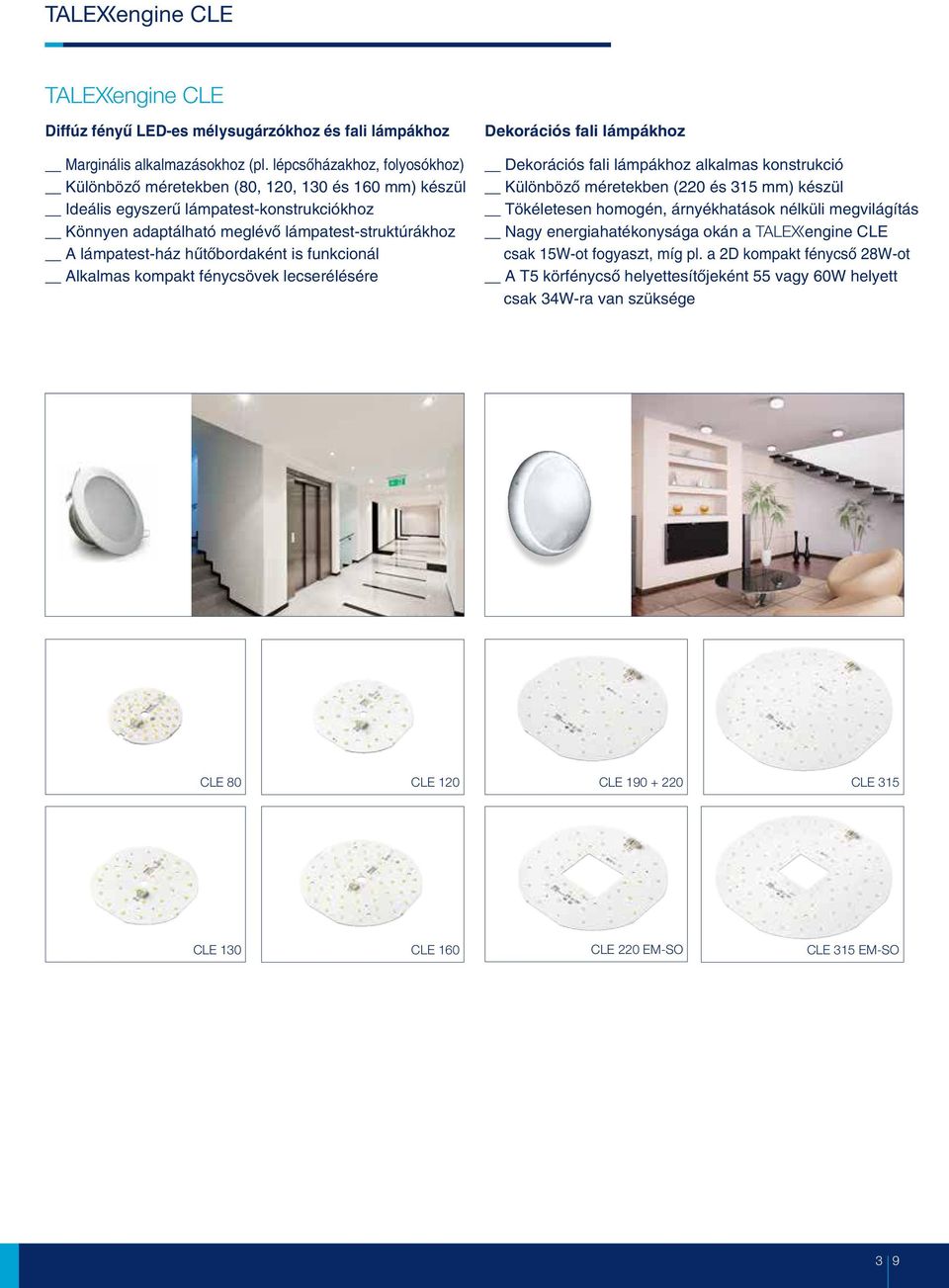 TALEXXengine CLE

TALEXXengine CLE

Diffúz fényű LED-es mélysugárzókhoz és fali lámpákhoz

__ Marginális alkalmazásokhoz (pl. lépcsőházakhoz, folyosókhoz)
__ Különböző méretekben (80, 120, 130 és 160 mm) készül
__ Ideális egyszerű lámpatest-konstrukciókhoz
__ Könnyen adaptálható meglévő lámpatest-struktúrákhoz
__ A lámpatest-ház hűtőbordaként is funkcionál
__ Alkalmas kompakt fénycsövek lecserélésére

Dekorációs fali lámpákhoz

__ Dekorációs fali lámpákhoz alkalmas konstrukció
__ Különböző méretekben (220 és 315 mm) készül
__ Tökéletesen homogén, árnyékhatások nélküli megvilágítás
__ Nagy energiahatékonysága okán a TALEXXengine CLE csak 15W-ot fogyaszt, míg pl. a 2D kompakt fénycső 28W-ot
__ A T5 körfénycső helyettesítőjeként 55 vagy 60W helyett csak 34W-ra van szüksége

CLE 80
CLE 120
CLE 190 + 220
CLE 315
CLE 130
CLE 160
CLE 220 EM-SO
CLE 315 EM-SO

3 | 9